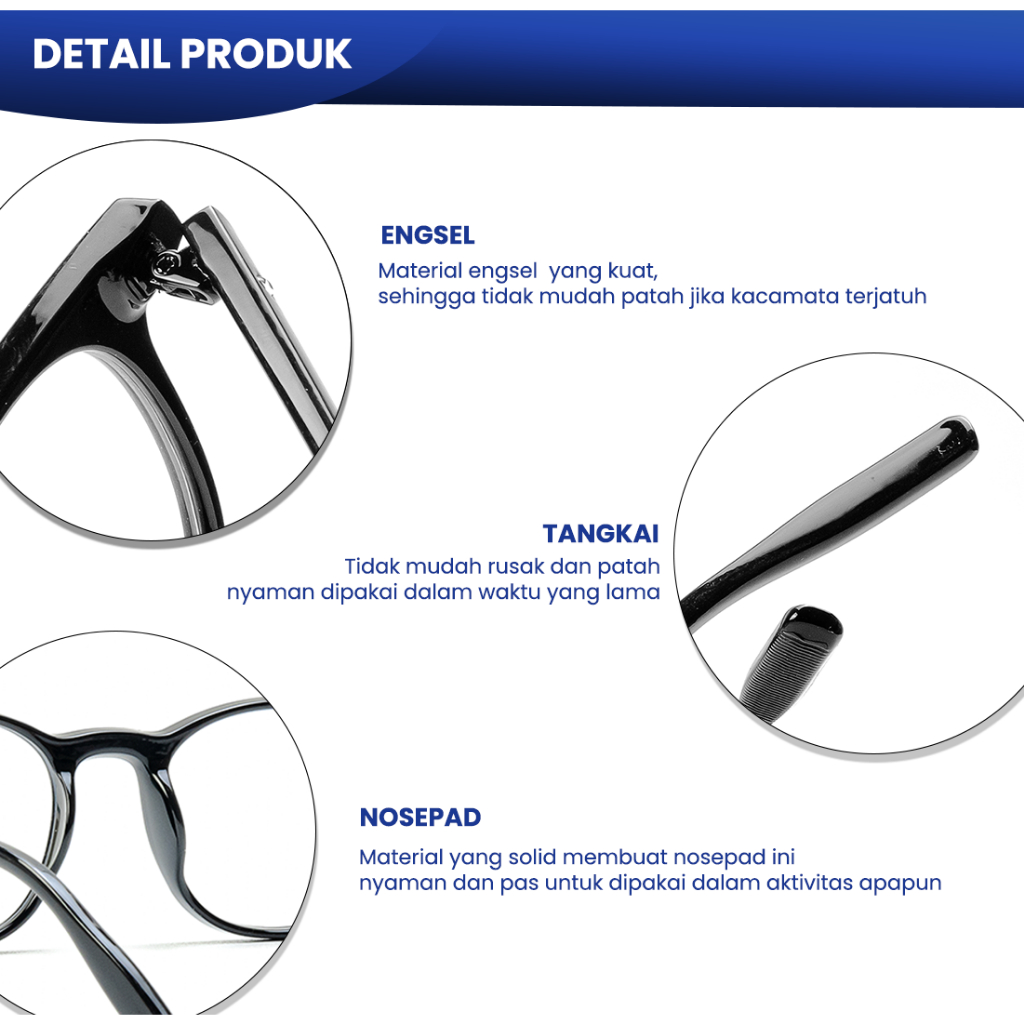 DETAIL PRODUK

ENGSEL

Material engsel yang kuat, sehingga tidak mudah patah jika kacamata terjatuh

TANGKAI

Tidak mudah rusak dan patah nyaman dipakai dalam waktu yang lama

NOSEPAD

Material yang solid membuat nosepad ini nyaman dan pas untuk dipakai dalam aktivitas apapun